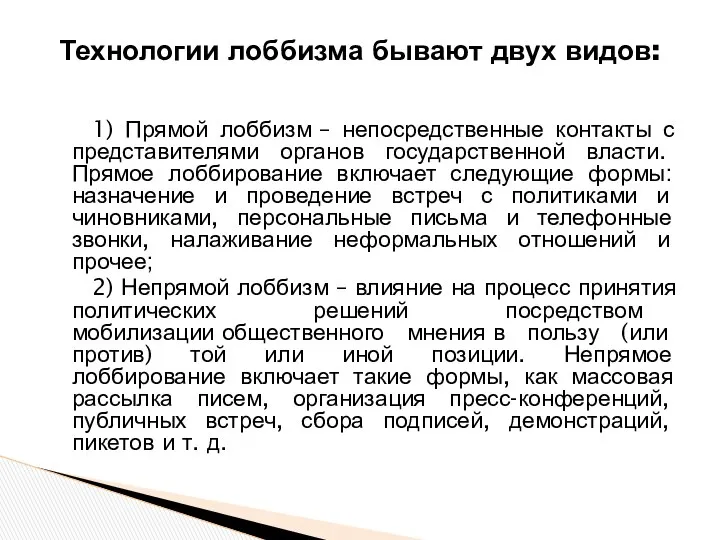 Технологии лоббизма бывают двух видов:

1) Прямой лоббизм – непосредственные контакты с представителями органов государственной власти. Прямое лоббирование включает следующие формы: назначение и проведение встреч с политиками и чиновниками, персональные письма и телефонные звонки, налаживание неформальных отношений и прочее;

2) Непрямой лоббизм – влияние на процесс принятия политических решений посредством мобилизации общественного мнения в пользу (или против) той или иной позиции. Непрямое лоббирование включает такие формы, как массовая рассылка писем, организация пресс-конференций, публичных встреч, сбора подписей, демонстраций, пикетов и т. д.